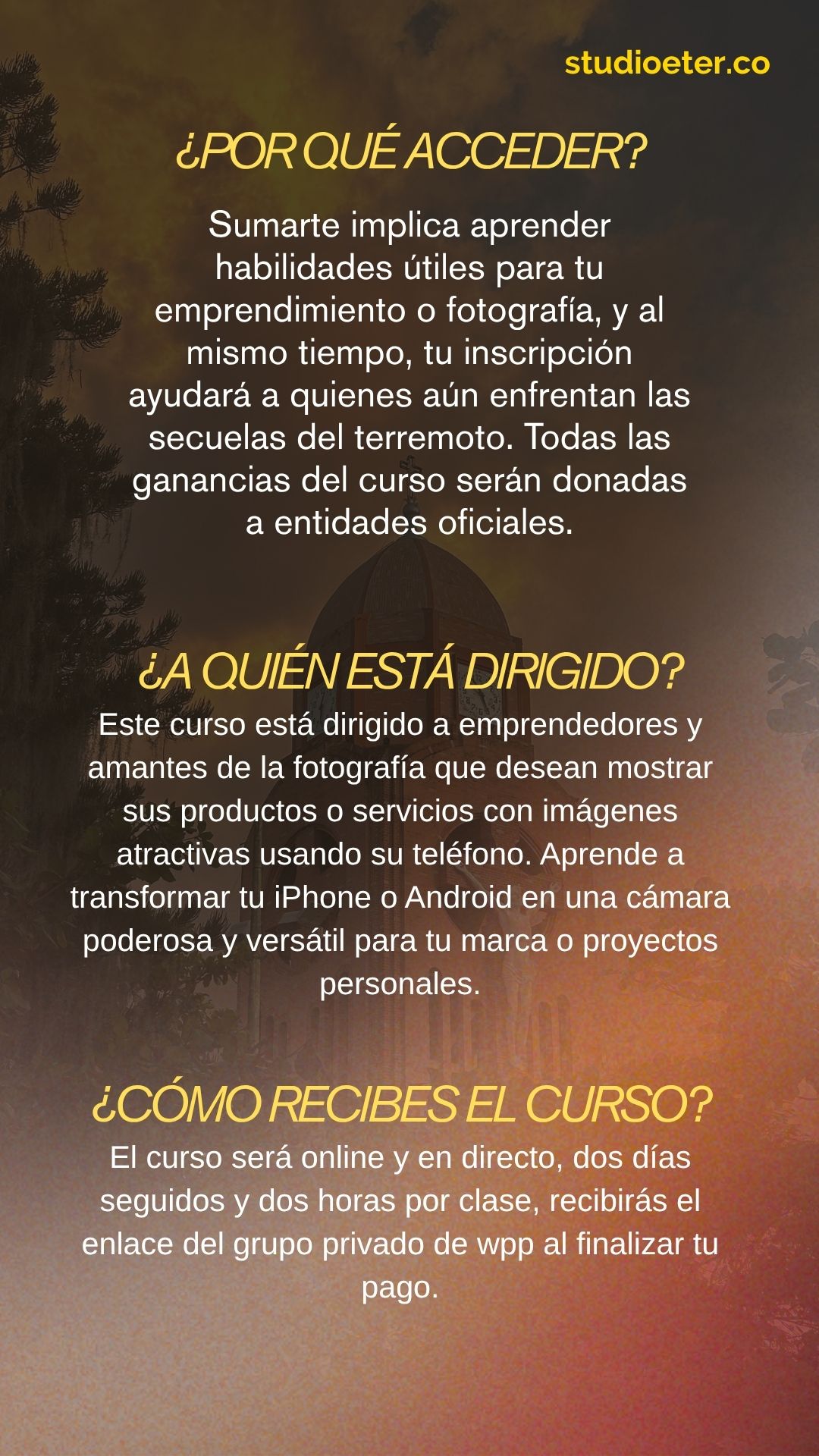 studioeter.co

¿POR QUÉ ACCEDER?

Sumarte implica aprender habilidades útiles para tu emprendimiento o fotografía, y al mismo tiempo, tu inscripción ayudará a quienes aún enfrentan las secuelas del terremoto. Todas las ganancias del curso serán donadas a entidades oficiales.

¿A QUIÉN ESTÁ DIRIGIDO?

Este curso está dirigido a emprendedores y amantes de la fotografía que desean mostrar sus productos o servicios con imágenes atractivas usando su teléfono. Aprende a transformar tu iPhone o Android en una cámara poderosa y versátil para tu marca o proyectos personales.

¿CÓMO RECIBES EL CURSO?

El curso será online y en directo, dos días seguidos y dos horas por clase, recibirás el enlace del grupo privado de wpp al finalizar tu pago.